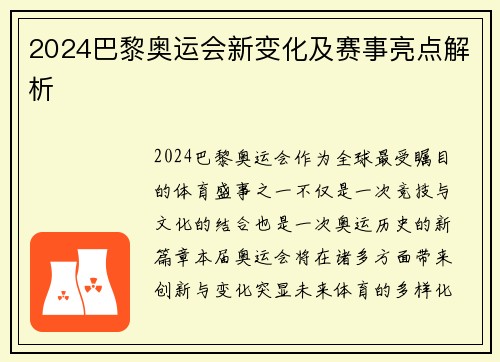 2024巴黎奥运会新变化及赛事亮点解析

2024巴黎奥运会作为全球最受瞩目的体育盛事之一不仅是一次竞技与文化的结合也是一次奥运历史的新篇章本届奥运会将在诸多方面带来创新与变化突显未来体育的多样化